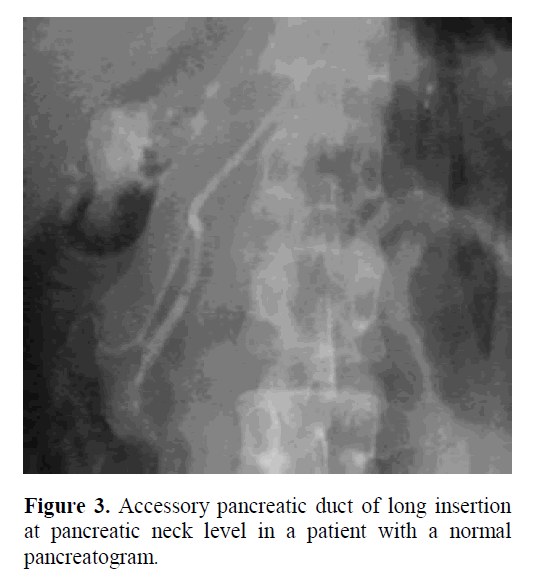 Figure 3. Accessory pancreatic duct of long insertion at pancreatic neck level in a patient with a normal pancreatogram.